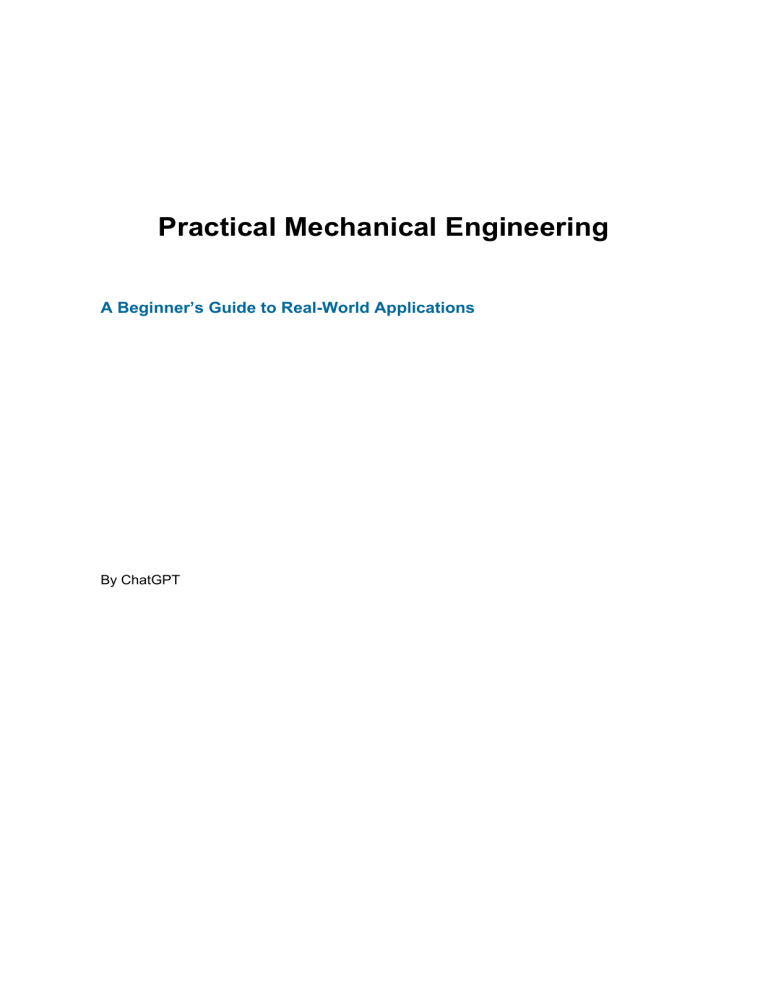 Practical Mechanical Engineering

A Beginner's Guide to Real-World Applications

By ChatGPT